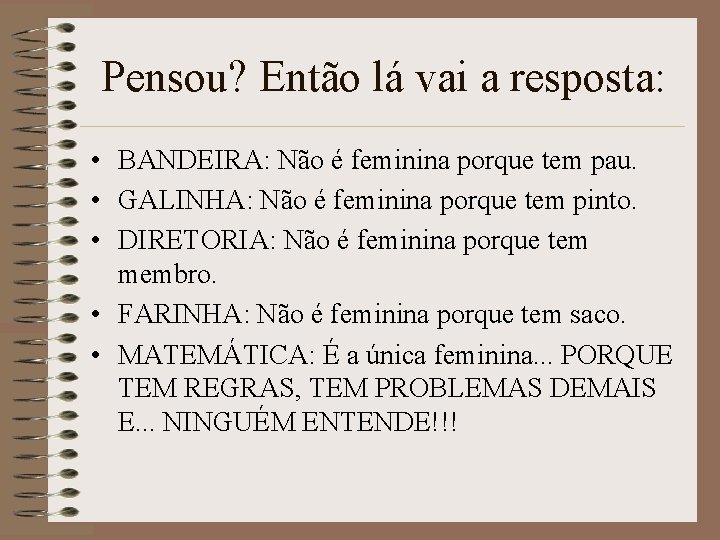 Pensou? Então lá vai a resposta:

• BANDEIRA: Não é feminina porque tem pau.
• GALINHA: Não é feminina porque tem pinto.
• DIRETORIA: Não é feminina porque tem membro.
• FARINHA: Não é feminina porque tem saco.
• MATEMÁTICA: É a única feminina... PORQUE TEM REGRAS, TEM PROBLEMAS DEMAIS E... NINGUÉM ENTENDE!!!